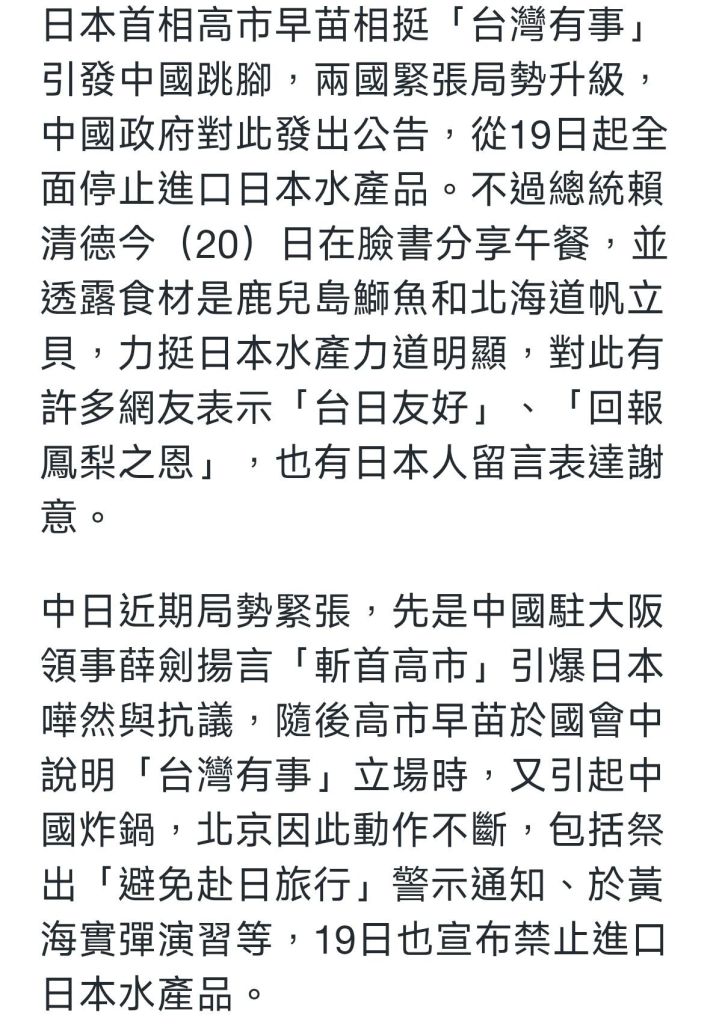 日本首相高市早苗相挺「台灣有事」引發中國跳腳，兩國緊張局勢升級，中國政府對此發出公告，從19日起全面停止進口日本水產品。不過總統賴清德今（20）日在臉書分享午餐，並透露食材是鹿兒島鰤魚和北海道帆立貝，力挺日本水產力道明顯，對此有許多網友表示「台日友好」、「回報鳳梨之恩」，也有日本人留言表達謝意。

中日近期局勢緊張，先是中國駐大阪領事薛劍揚言「斬首高市」引爆日本嘩然與抗議，隨後高市早苗於國會中說明「台灣有事」立場時，又引起中國炸鍋，北京因此動作不斷，包括祭出「避免赴日旅行」警示通知、於黃海實彈演習等，19日也宣布禁止進口日本水產品。